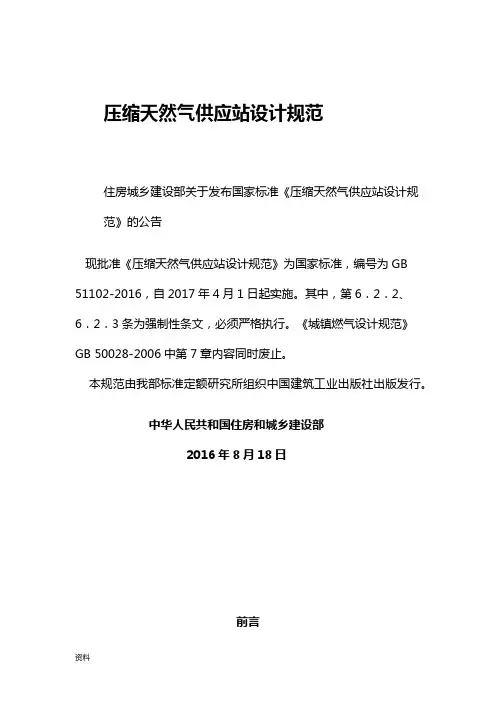 压缩天然气供应站设计规范

住房城乡建设部关于发布国家标准《压缩天然气供应站设计规范》的公告

现批准《压缩天然气供应站设计规范》为国家标准，编号为 GB 51102-2016，自 2017 年 4 月 1 日起实施。其中，第 6．2．2、6．2．3 条为强制性条文，必须严格执行。《城镇燃气设计规范》GB 50028-2006 中第 7 章内容同时废止。

本规范由我部标准定额研究所组织中国建筑工业出版社出版发行。

中华人民共和国住房和城乡建设部

2016 年 8 月 18 日

前言

资料